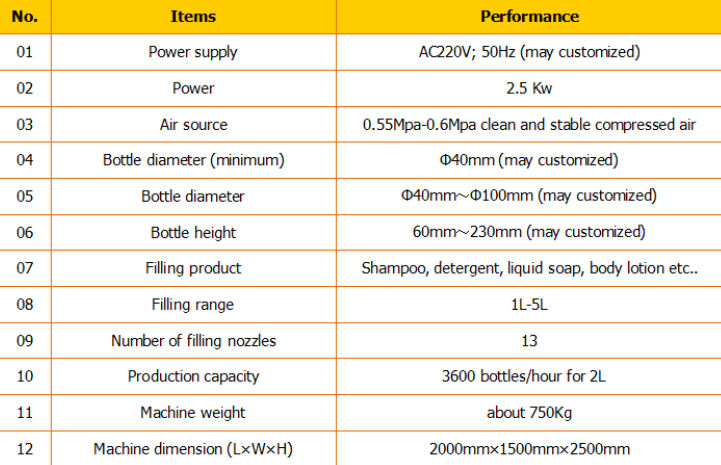 | No. | Items | Performance |
|---|---|---|
| 01 | Power supply | AC220V; 50Hz (may customized) |
| 02 | Power | 2.5 Kw |
| 03 | Air source | 0.55Mpa-0.6Mpa clean and stable compressed air |
| 04 | Bottle diameter (minimum) | Φ40mm (may customized) |
| 05 | Bottle diameter | Φ40mm~Φ100mm (may customized) |
| 06 | Bottle height | 60mm~230mm (may customized) |
| 07 | Filling product | Shampoo, detergent, liquid soap, body lotion etc.. |
| 08 | Filling range | 1L-5L |
| 09 | Number of filling nozzles | 13 |
| 10 | Production capacity | 3600 bottles/hour for 2L |
| 11 | Machine weight | about 750Kg |
| 12 | Machine dimension (L×W×H) | 2000mm×1500mm×2500mm |